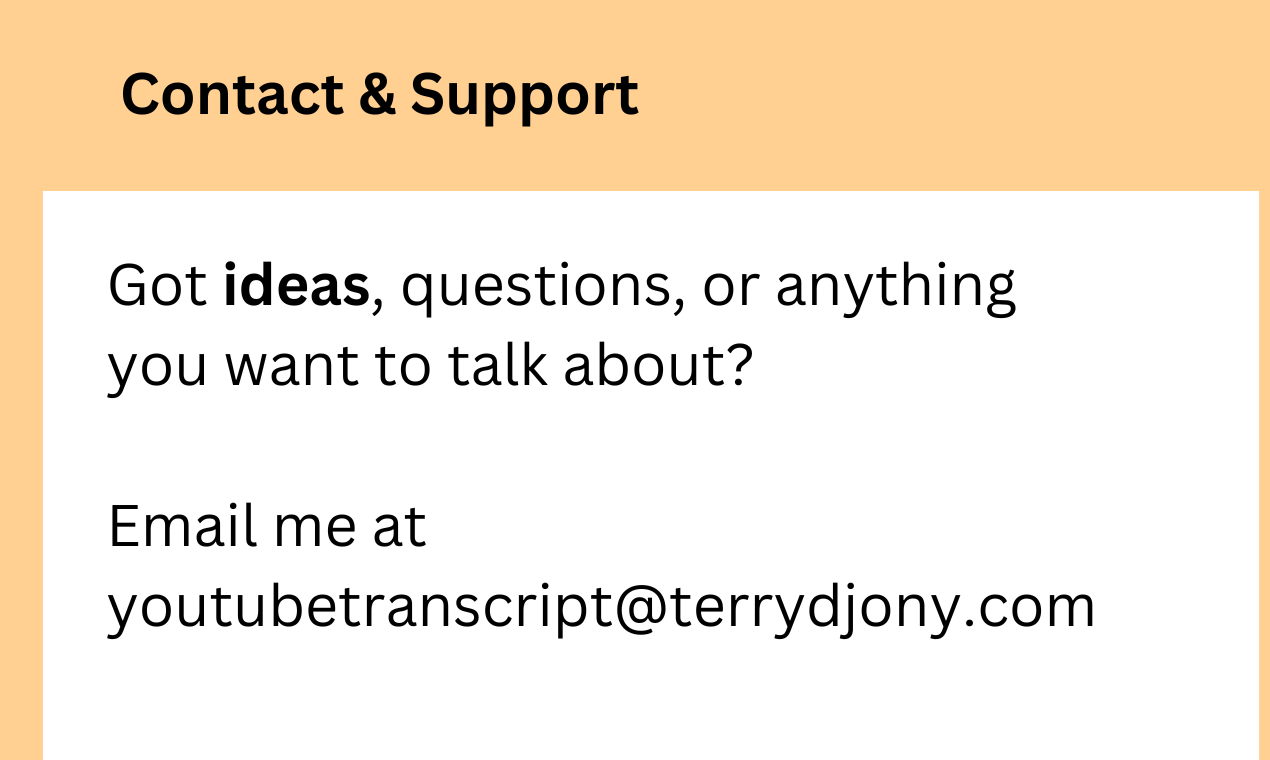 Contact & Support

Got ideas, questions, or anything you want to talk about?

Email me at youtubetranscript@terrydjony.com